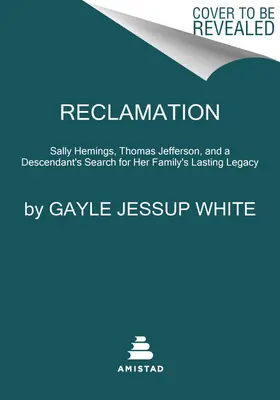 COVER TO BE REVEALED

RECLAMATION

Sally Hemings, Thomas Jefferson, and a Descendant's Search for Her Family's Lasting Legacy

by GAYLE JESSUP WHITE

AMISTAD